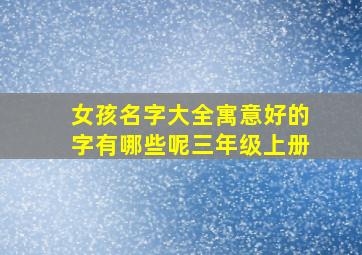 女孩名字大全寓意好的字有哪些呢三年级上册